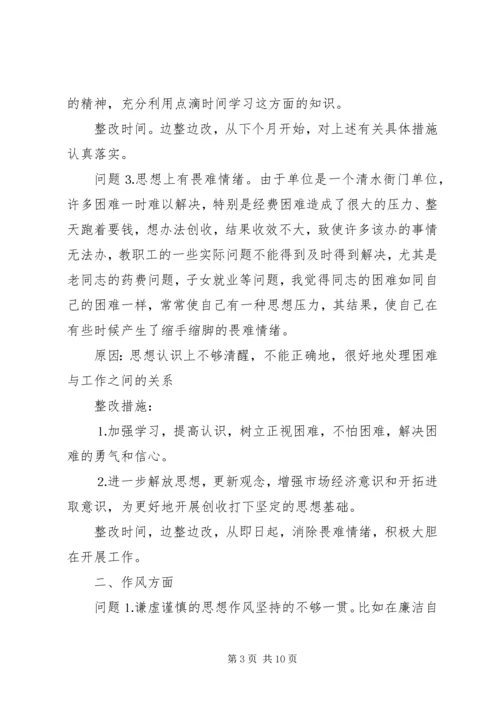 的精神，充分利用点滴时间学习这方面的知识。

整改时间。边整边改，从下个月开始，对上述有关具体措施认真落实。

问题 3.思想上有畏难情绪。由于单位是一个清水衙门单位，许多困难一时难以解决，特别是经费困难造成了很大的压力、整天跑着要钱，想办法创收，结果收效不大，致使许多该办的事情无法办，教职工的一些实际问题不能得到及时得到解决，尤其是老同志的药费问题，子女就业等问题，我觉得同志的困难如同自己的困难一样，常常使自己有一种思想压力，其结果，使自己在有些时候产生了缩手缩脚的畏难情绪。

原因：思想认识上不够清醒，不能正确地，很好地处理困难与工作之间的关系

整改措施：

1.加强学习，提高认识，树立正视困难，不怕困难，解决困难的勇气和信心。

2.进一步解放思想，更新观念，增强市场经济意识和开拓进取意识，为更好地开展创收打下坚定的思想基础。

整改时间，边整边改，从即日起，消除畏难情绪，积极大胆在开展工作。

二、作风方面

问题 1.谦虚谨慎的思想作风坚持的不够一贯。比如在廉洁自

第 3 页 共 10 页